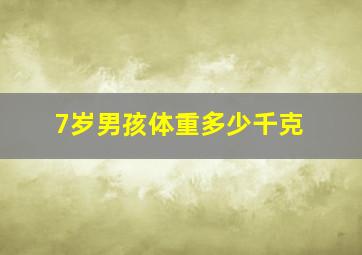 7岁男孩体重多少千克